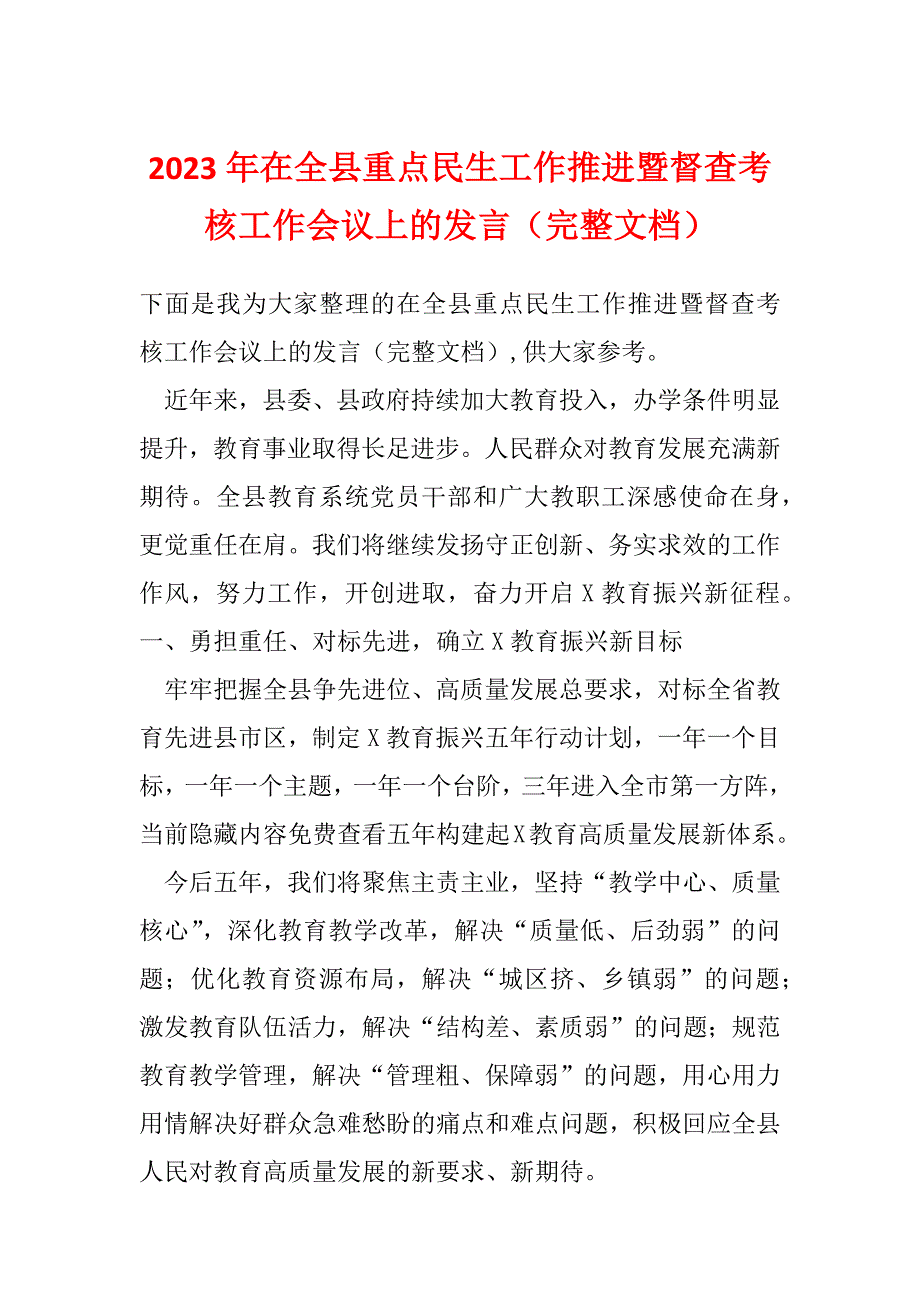 2023 年在全县重点民生工作推进暨督查考核工作会议上的发言（完整文档）

下面是我为大家整理的在全县重点民生工作推进暨督查考核工作会议上的发言（完整文档）,供大家参考。

近年来，县委、县政府持续加大教育投入，办学条件明显提升，教育事业取得长足进步。人民群众对教育发展充满新期待。全县教育系统党员干部和广大教职工深感使命在身，更觉重任在肩。我们将继续发扬守正创新、务实求效的工作作风，努力工作，开创进取，奋力开启 X 教育振兴新征程。

一、勇担重任、对标先进，确立 X 教育振兴新目标

牢牢把握全县争先进位、高质量发展总要求，对标全省教育先进县市区，制定 X 教育振兴五年行动计划，一年一个目标，一年一个主题，一年一个台阶，三年进入全市第一方阵，当前隐藏内容免费查看五年构建起X教育高质量发展新体系。

今后五年，我们将聚焦主责主业，坚持“教学中心、质量核心”，深化教育教学改革，解决“质量低、后劲弱”的问题；优化教育资源布局，解决“城区挤、乡镇弱”的问题；激发教育队伍活力，解决“结构差、素质弱”的问题；规范教育教学管理，解决“管理粗、保障弱”的问题，用心用力用情解决好群众急难愁盼的痛点和难点问题，积极回应全县人民对教育高质量发展的新要求、新期待。